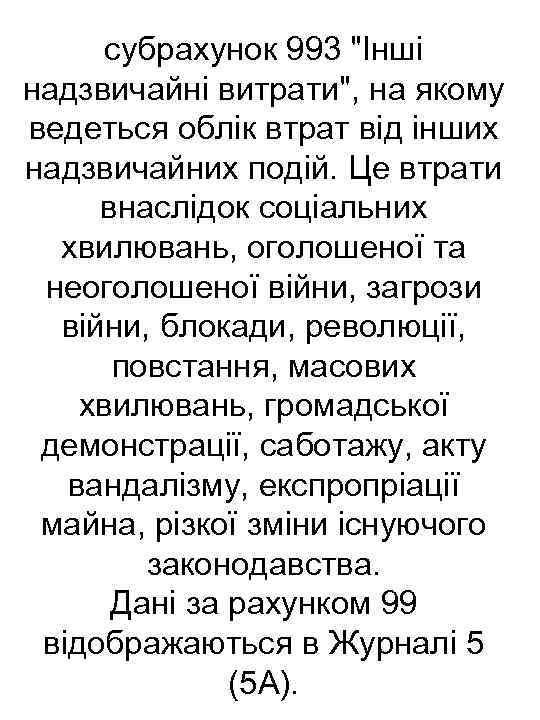 субрахунок 993 "Інші надзвичайні витрати", на якому ведеться облік втрат від інших надзвичайних подій. Це втрати внаслідок соціальних хвилювань, оголошеної та неоголошеної війни, загрози війни, блокади, революції, повстання, масових хвилювань, громадської демонстрації, саботажу, акту вандалізму, експропріації майна, різкої зміни існуючого законодавства.
Дані за рахунком 99 відображаються в Журналі 5 (5А).